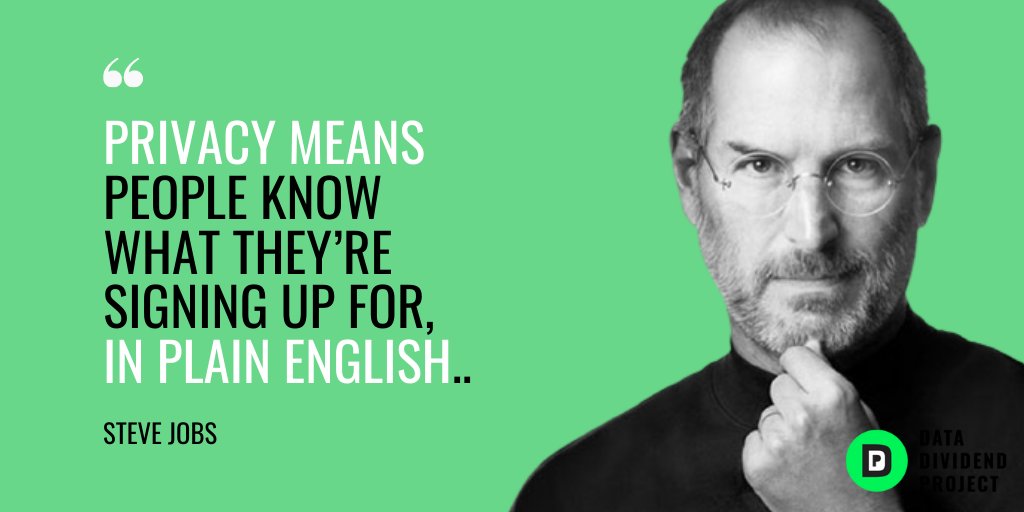 “

PRIVACY MEANS PEOPLE KNOW WHAT THEY’RE SIGNING UP FOR, IN PLAIN ENGLISH..

STEVE JOBS

D

DATA DIVIDEND PROJECT